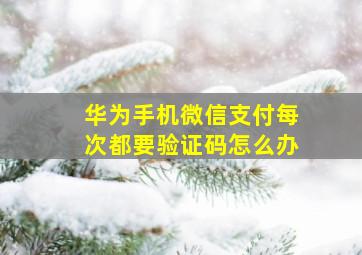 华为手机微信支付每次都要验证码怎么办